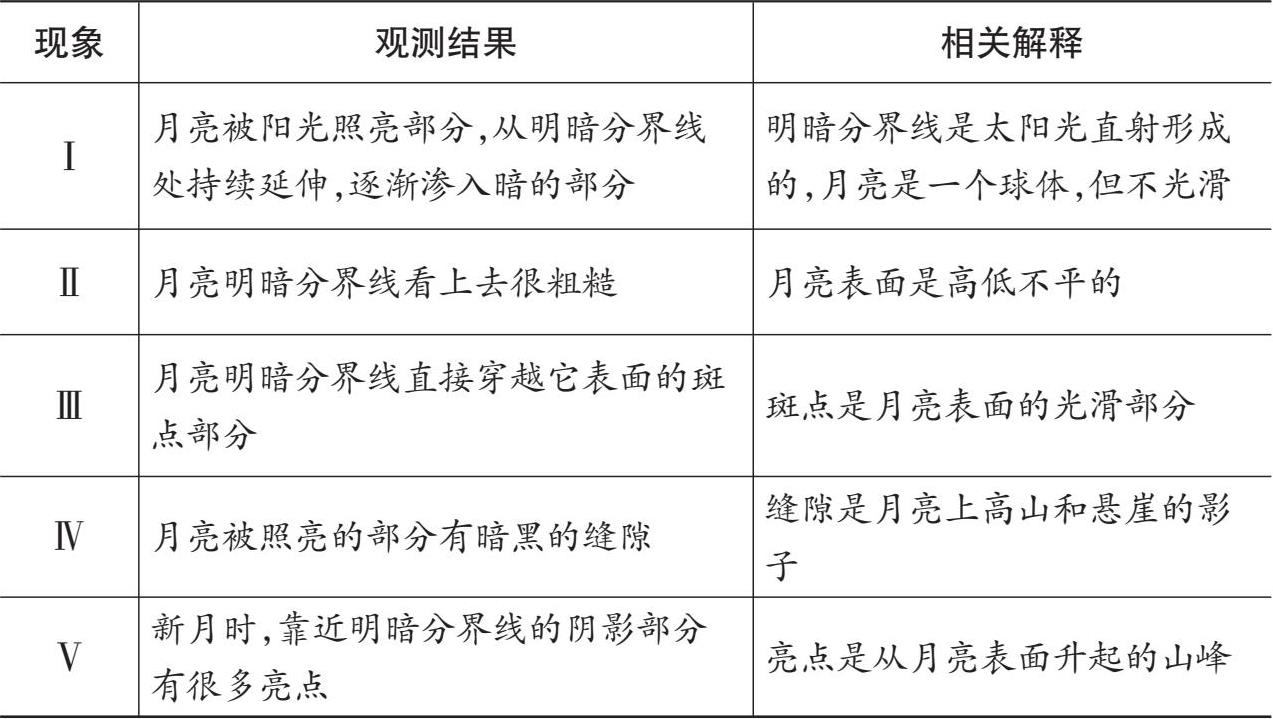 | 现象 | 观测结果 | 相关解释 |
|---|---|---|
| Ⅰ | 月亮被阳光照亮部分,从明暗分界线处持续延伸,逐渐渗入暗的部分 | 明暗分界线是太阳光直射形成的,月亮是一个球体,但不光滑 |
| Ⅱ | 月亮明暗分界线看上去很粗糙 | 月亮表面是高低不平的 |
| Ⅲ | 月亮明暗分界线直接穿越它表面的斑点部分 | 斑点是月亮表面的光滑部分 |
| Ⅳ | 月亮被照亮的部分有暗黑的缝隙 | 缝隙是月亮上高山和悬崖的影子 |
| Ⅴ | 新月时,靠近明暗分界线的阴影部分有很多亮点 | 亮点是从月亮表面升起的山峰 |